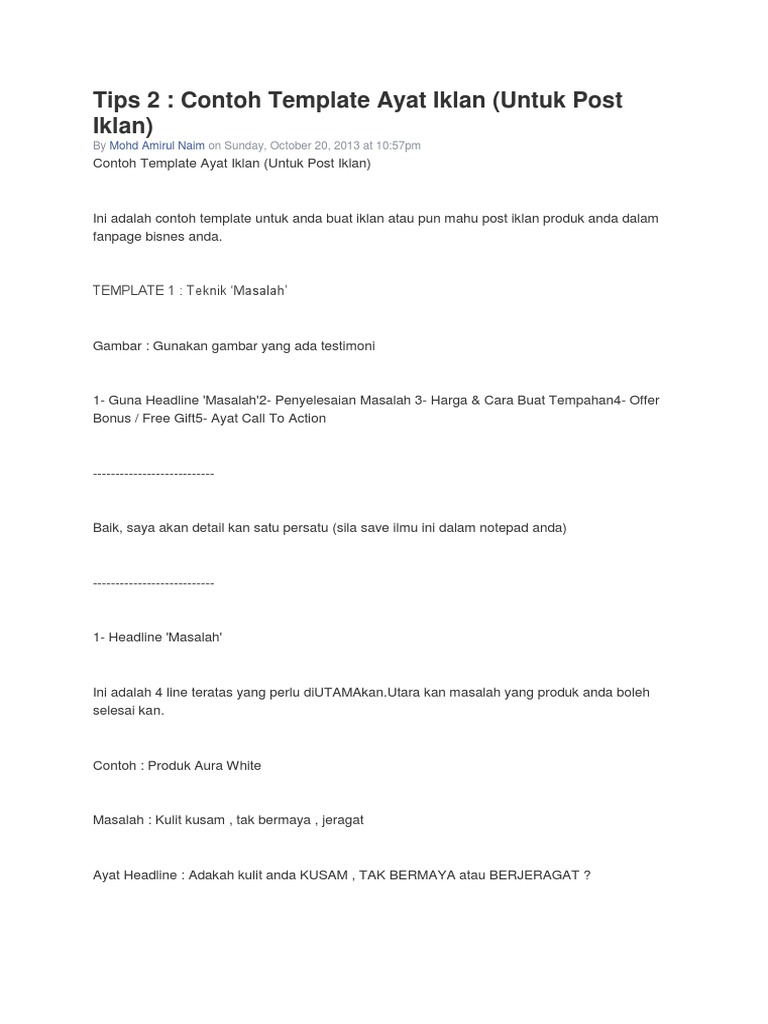 Tips 2 : Contoh Template Ayat Iklan (Untuk Post Iklan)
By Mohd Amirul Naim on Sunday, October 20, 2013 at 10:57pm
Contoh Template Ayat Iklan (Untuk Post Iklan)

Ini adalah contoh template untuk anda buat iklan atau pun mahu post iklan produk anda dalam fanpage bisnes anda.

TEMPLATE 1 : Teknik 'Masalah'

Gambar : Gunakan gambar yang ada testimoni

1- Guna Headline 'Masalah'2- Penyelesaian Masalah 3- Harga & Cara Buat Tempahan4- Offer Bonus / Free Gift5- Ayat Call To Action

---------------------------

Baik, saya akan detail kan satu persatu (sila save ilmu ini dalam notepad anda)

---------------------------

1- Headline 'Masalah'

Ini adalah 4 line teratas yang perlu diUTAMAkan.Utara kan masalah yang produk anda boleh selesai kan.

Contoh : Produk Aura White

Masalah : Kulit kusam , tak bermaya , jeragat

Ayat Headline : Adakah kulit anda KUSAM , TAK BERMAYA atau BERJERAGAT ?